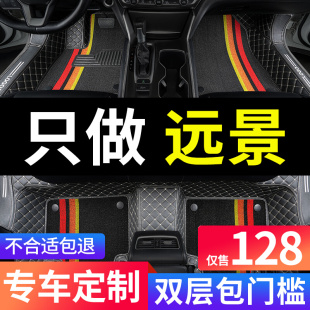 只做 远景

不合适包退

仅售 128

专车定制

双层包门槛